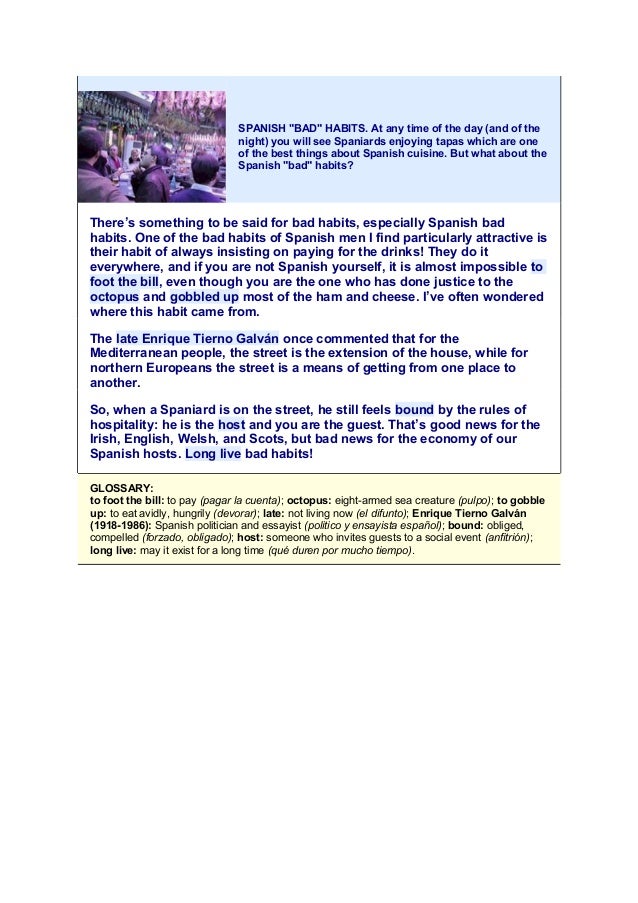 SPANISH "BAD" HABITS. At any time of the day (and of the night) you will see Spaniards enjoying tapas which are one of the best things about Spanish cuisine. But what about the Spanish "bad" habits?

There's something to be said for bad habits, especially Spanish bad habits. One of the bad habits of Spanish men I find particularly attractive is their habit of always insisting on paying for the drinks! They do it everywhere, and if you are not Spanish yourself, it is almost impossible to foot the bill, even though you are the one who has done justice to the octopus and gobbled up most of the ham and cheese. I've often wondered where this habit came from.

The late Enrique Tierno Galván once commented that for the Mediterranean people, the street is the extension of the house, while for northern Europeans the street is a means of getting from one place to another.

So, when a Spaniard is on the street, he still feels bound by the rules of hospitality: he is the host and you are the guest. That's good news for the Irish, English, Welsh, and Scots, but bad news for the economy of our Spanish hosts. Long live bad habits!

GLOSSARY:
to foot the bill: to pay (pagar la cuenta); octopus: eight-armed sea creature (pulpo); to gobble up: to eat avidly, hungrily (devorar); late: not living now (el difunto); Enrique Tierno Galván (1918-1986): Spanish politician and essayist (político y ensayista español); bound: obliged, compelled (forzado, obligado); host: someone who invites guests to a social event (anfitrión); long live: may it exist for a long time (qué duren por mucho tiempo).